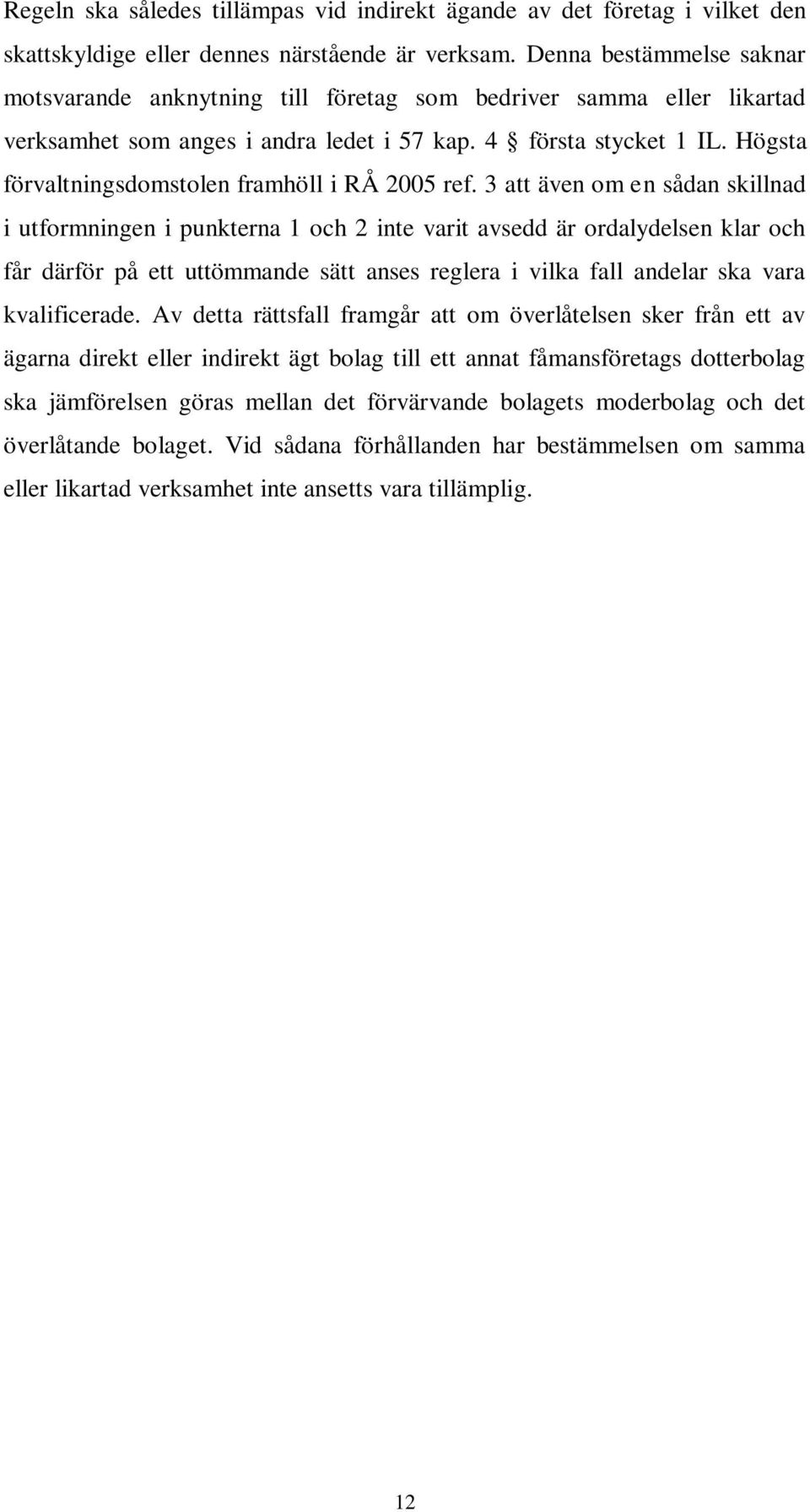 Regeln ska således tillämpas vid indirekt ägande av det företag i vilket den skattskyldige eller dennes närstående är verksam. Denna bestämmelse saknar motsvarande anknytning till företag som bedriver samma eller likartad verksamhet som anges i andra ledet i 57 kap. 4 § första stycket 1 IL. Högsta förvaltningsdomstolen framhöll i RÅ 2005 ref. 3 att även om en sådan skillnad i utformningen i punkterna 1 och 2 inte varit avsedd är ordalydelsen klar och får därför på ett uttömmande sätt anses reglera i vilka fall andelar ska vara kvalificerade. Av detta rättsfall framgår att om överlåtelsen sker från ett av ägarna direkt eller indirekt ägt bolag till ett annat fåmansföretags dotterbolag ska jämförelsen göras mellan det förvärvande bolagets moderbolag och det överlåtande bolaget. Vid sådana förhållanden har bestämmelsen om samma eller likartad verksamhet inte ansetts vara tillämplig.

12